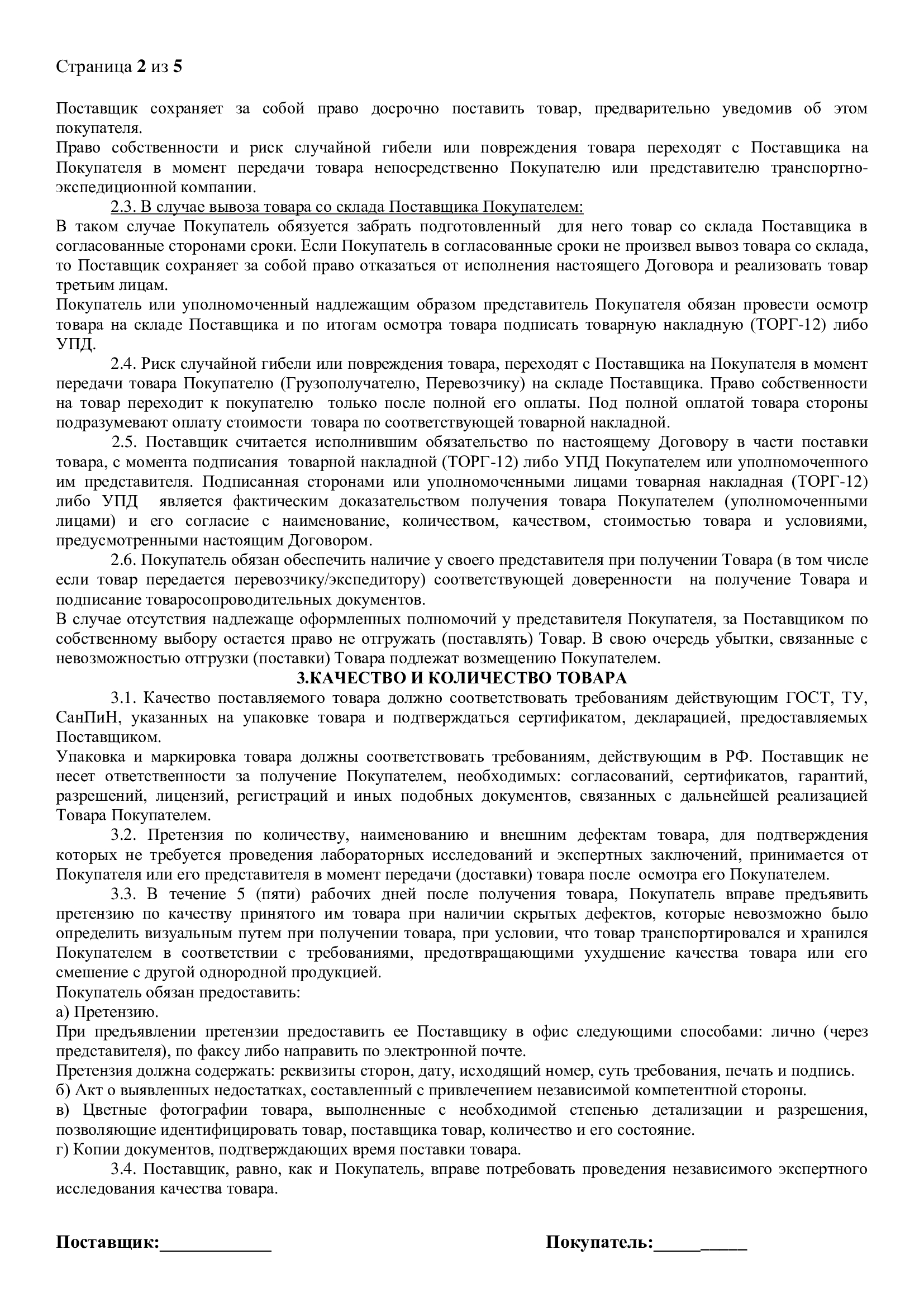 Страница 2 из 5

Поставщик сохраняет за собой право досрочно поставить товар, предварительно уведомив об этом покупателя.
Право собственности и риск случайной гибели или повреждения товара переходят с Поставщика на Покупателя в момент передачи товара непосредственно Покупателю или представителю транспортно-экспедиционной компании.

2.3. В случае вывоза товара со склада Поставщика Покупателем:
В таком случае Покупатель обязуется забрать подготовленный для него товар со склада Поставщика в согласованные сторонами сроки. Если Покупатель в согласованные сроки не произвел вывоз товара со склада, то Поставщик сохраняет за собой право отказаться от исполнения настоящего Договора и реализовать товар третьим лицам.
Покупатель или уполномоченный надлежащим образом представитель Покупателя обязан провести осмотр товара на складе Поставщика и по итогам осмотра товара подписать товарную накладную (ТОРГ-12) либо УПД.

2.4. Риск случайной гибели или повреждения товара, переходят с Поставщика на Покупателя в момент передачи товара Покупателю (Грузополучателю, Перевозчику) на складе Поставщика. Право собственности на товар переходит к покупателю только после полной его оплаты. Под полной оплатой товара стороны подразумевают оплату стоимости товара по соответствующей товарной накладной.

2.5. Поставщик считается исполнившим обязательство по настоящему Договору в части поставки товара, с момента подписания товарной накладной (ТОРГ-12) либо УПД Покупателем или уполномоченного им представителя. Подписанная сторонами или уполномоченными лицами товарная накладная (ТОРГ-12) либо УПД является фактическим доказательством получения товара Покупателем (уполномоченными лицами) и его согласие с наименование, количеством, качеством, стоимостью товара и условиями, предусмотренными настоящим Договором.

2.6. Покупатель обязан обеспечить наличие у своего представителя при получении Товара (в том числе если товар передается перевозчику/экспедитору) соответствующей доверенности на получение Товара и подписание товаросопроводительных документов.
В случае отсутствия надлежаще оформленных полномочий у представителя Покупателя, за Поставщиком по собственному выбору остается право не отгружать (поставлять) Товар. В свою очередь убытки, связанные с невозможностью отгрузки (поставки) Товара подлежат возмещению Покупателем.

3.КАЧЕСТВО И КОЛИЧЕСТВО ТОВАРА

3.1. Качество поставляемого товара должно соответствовать требованиям действующим ГОСТ, ТУ, СанПиН, указанных на упаковке товара и подтверждаться сертификатом, декларацией, предоставляемых Поставщиком.
Упаковка и маркировка товара должны соответствовать требованиям, действующим в РФ. Поставщик не несет ответственности за получение Покупателем, необходимых: согласований, сертификатов, гарантий, разрешений, лицензий, регистраций и иных подобных документов, связанных с дальнейшей реализацией Товара Покупателем.

3.2. Претензия по количеству, наименованию и внешним дефектам товара, для подтверждения которых не требуется проведения лабораторных исследований и экспертных заключений, принимается от Покупателя или его представителя в момент передачи (доставки) товара после осмотра его Покупателем.

3.3. В течение 5 (пяти) рабочих дней после получения товара, Покупатель вправе предъявить претензию по качеству принятого им товара при наличии скрытых дефектов, которые невозможно было определить визуальным путем при получении товара, при условии, что товар транспортировался и хранился Покупателем в соответствии с требованиями, предотвращающими ухудшение качества товара или его смешение с другой однородной продукцией.
Покупатель обязан предоставить:
а) Претензию.
При предъявлении претензии предоставить ее Поставщику в офис следующими способами: лично (через представителя), по факсу либо направить по электронной почте.
Претензия должна содержать: реквизиты сторон, дату, исходящий номер, суть требования, печать и подпись.
б) Акт о выявленных недостатках, составленный с привлечением независимой компетентной стороны.
в) Цветные фотографии товара, выполненные с необходимой степенью детализации и разрешения, позволяющие идентифицировать товар, поставщика товар, количество и его состояние.
г) Копии документов, подтверждающих время поставки товара.

3.4. Поставщик, равно, как и Покупатель, вправе потребовать проведения независимого экспертного исследования качества товара.

Поставщик:____________ Покупатель:__________